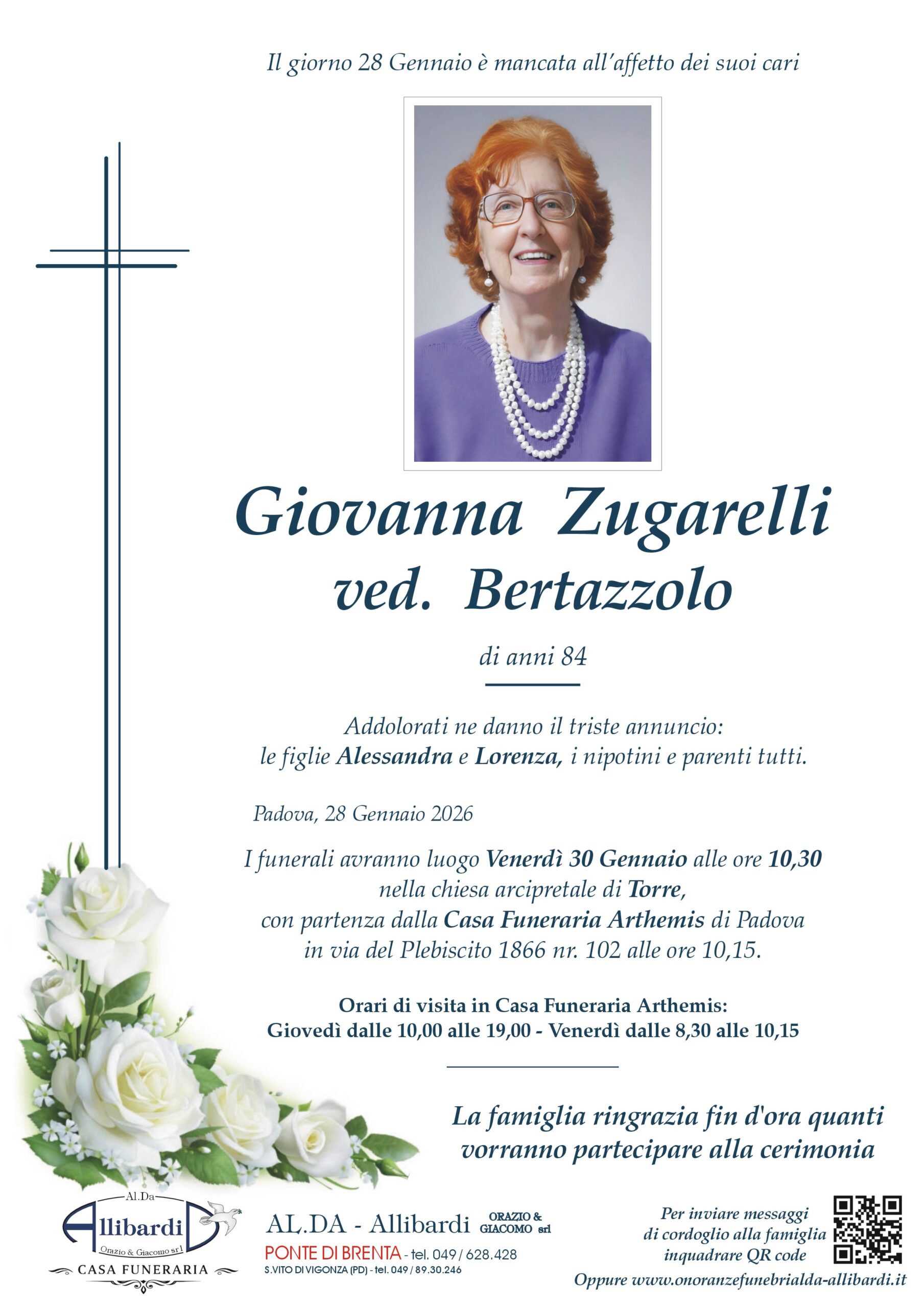 Il giorno 28 Gennaio è mancata all'affetto dei suoi cari

Giovanna Zugarelli
ved. Bertazzolo

di anni 84

Addolorati ne danno il triste annuncio:
le figlie Alessandra e Lorenza, i nipotini e parenti tutti.

Padova, 28 Gennaio 2026

I funerali avranno luogo Venerdì 30 Gennaio alle ore 10,30 nella chiesa arcipretale di Torre, con partenza dalla Casa Funeraria Arthemis di Padova in via del Plebiscito 1866 nr. 102 alle ore 10,15.

Orari di visita in Casa Funeraria Arthemis:
Giovedì dalle 10,00 alle 19,00 - Venerdì dalle 8,30 alle 10,15

La famiglia ringrazia fin d'ora quanti vorranno partecipare alla cerimonia

Al.Da
Allibardi
Orazio & Giacomo srl
CASA FUNERARIA

AL.DA - Allibardi ORAZIO & GIACOMO srl
PONTE DI BRENTA - tel. 049 / 628.428
S.VITO DI VIGONZA (PD) - tel. 049 / 89.30.246

Per inviare messaggi
di cordoglio alla famiglia
inquadrare QR code
Oppure www.onoranzefunebrialda-allibardi.it